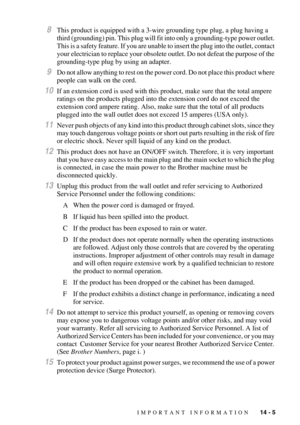 8 This product is equipped with a 3-wire grounding type plug, a plug having a third (grounding) pin. This plug will fit into only a grounding-type power outlet. This is a safety feature. If you are unable to insert the plug into the outlet, contact your electrician to replace your obsolete outlet. Do not defeat the purpose of the grounding-type plug by using an adapter.

9 Do not allow anything to rest on the power cord. Do not place this product where people can walk on the cord.

10 If an extension cord is used with this product, make sure that the total ampere ratings on the products plugged into the extension cord do not exceed the extension cord ampere rating. Also, make sure that the total of all products plugged into the wall outlet does not exceed 15 amperes (USA only).

11 Never push objects of any kind into this product through cabinet slots, since they may touch dangerous voltage points or short out parts resulting in the risk of fire or electric shock. Never spill liquid of any kind on the product.

12 This product does not have an ON/OFF switch. Therefore, it is very important that you have easy access to the main plug and the main socket to which the plug is connected, in case the main power to the Brother machine must be disconnected quickly.

13 Unplug this product from the wall outlet and refer servicing to Authorized Service Personnel under the following conditions:

A When the power cord is damaged or frayed.

B If liquid has been spilled into the product.

C If the product has been exposed to rain or water.

D If the product does not operate normally when the operating instructions are followed. Adjust only those controls that are covered by the operating instructions. Improper adjustment of other controls may result in damage and will often require extensive work by a qualified technician to restore the product to normal operation.

E If the product has been dropped or the cabinet has been damaged.

F If the product exhibits a distinct change in performance, indicating a need for service.

14 Do not attempt to service this product yourself, as opening or removing covers may expose you to dangerous voltage points and/or other risks, and may void your warranty. Refer all servicing to Authorized Service Personnel. A list of Authorized Service Centers has been included for your convenience, or you may contact Customer Service for your nearest Brother Authorized Service Center. (See Brother Numbers, page i. )

15 To protect your product against power surges, we recommend the use of a power protection device (Surge Protector).

IMPORTANT INFORMATION 14 - 5